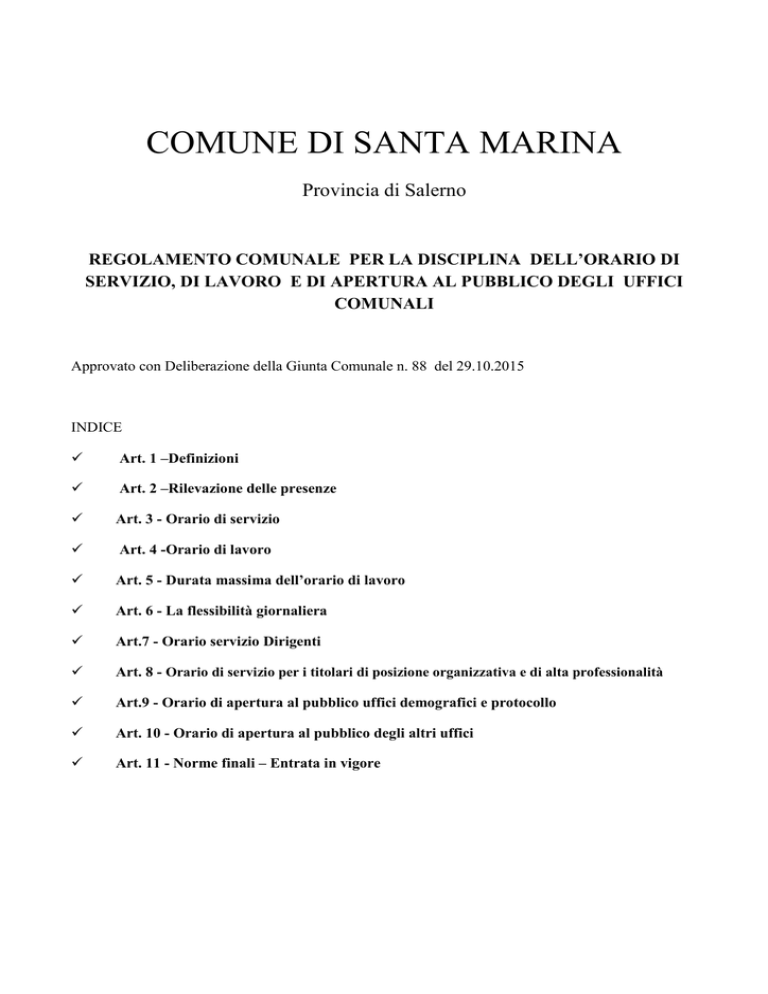 COMUNE DI SANTA MARINA

Provincia di Salerno

REGOLAMENTO COMUNALE PER LA DISCIPLINA DELL'ORARIO DI SERVIZIO, DI LAVORO E DI APERTURA AL PUBBLICO DEGLI UFFICI COMUNALI

Approvato con Deliberazione della Giunta Comunale n. 88 del 29.10.2015

INDICE

✓ Art. 1 –Definizioni

✓ Art. 2 –Rilevazione delle presenze

✓ Art. 3 - Orario di servizio

✓ Art. 4 -Orario di lavoro

✓ Art. 5 - Durata massima dell'orario di lavoro

✓ Art. 6 - La flessibilità giornaliera

✓ Art.7 - Orario servizio Dirigenti

✓ Art. 8 - Orario di servizio per i titolari di posizione organizzativa e di alta professionalità

✓ Art.9 - Orario di apertura al pubblico uffici demografici e protocollo

✓ Art. 10 - Orario di apertura al pubblico degli altri uffici

✓ Art. 11 - Norme finali – Entrata in vigore